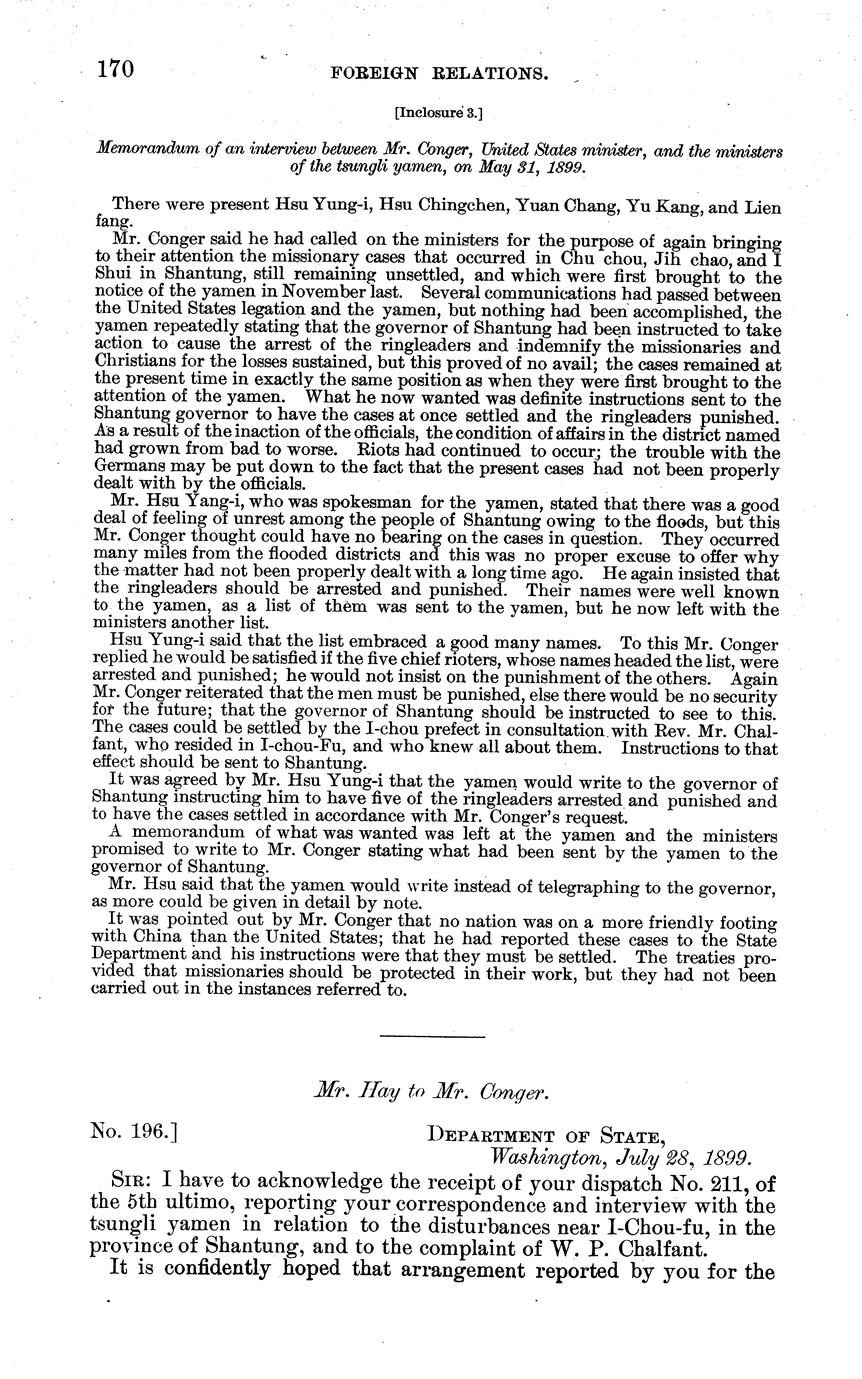 170 FOREIGN RELATIONS.

[Inclosure 3.]

Memorandum of an interview between Mr. Conger, United States minister, and the ministers of the tsungli yamen, on May 31, 1899.

There were present Hsu Yung-i, Hsu Chingchen, Yuan Chang, Yu Kang, and Lien fang.

Mr. Conger said he had called on the ministers for the purpose of again bringing to their attention the missionary cases that occurred in Chu chou, Jih chao, and I Shui in Shantung, still remaining unsettled, and which were first brought to the notice of the yamen in November last. Several communications had passed between the United States legation and the yamen, but nothing had been accomplished, the yamen repeatedly stating that the governor of Shantung had been instructed to take action to cause the arrest of the ringleaders and indemnify the missionaries and Christians for the losses sustained, but this proved of no avail; the cases remained at the present time in exactly the same position as when they were first brought to the attention of the yamen. What he now wanted was definite instructions sent to the Shantung governor to have the cases at once settled and the ringleaders punished. As a result of the inaction of the officials, the condition of affairs in the district named had grown from bad to worse. Riots had continued to occur; the trouble with the Germans may be put down to the fact that the present cases had not been properly dealt with by the officials.

Mr. Hsu Yang-i, who was spokesman for the yamen, stated that there was a good deal of feeling of unrest among the people of Shantung owing to the floods, but this Mr. Conger thought could have no bearing on the cases in question. They occurred many miles from the flooded districts and this was no proper excuse to offer why the matter had not been properly dealt with a long time ago. He again insisted that the ringleaders should be arrested and punished. Their names were well known to the yamen, as a list of them was sent to the yamen, but he now left with the ministers another list.

Hsu Yung-i said that the list embraced a good many names. To this Mr. Conger replied he would be satisfied if the five chief rioters, whose names headed the list, were arrested and punished; he would not insist on the punishment of the others. Again Mr. Conger reiterated that the men must be punished, else there would be no security for the future; that the governor of Shantung should be instructed to see to this. The cases could be settled by the I-chou prefect in consultation with Rev. Mr. Chalfant, who resided in I-chou-Fu, and who knew all about them. Instructions to that effect should be sent to Shantung.

It was agreed by Mr. Hsu Yung-i that the yamen would write to the governor of Shantung instructing him to have five of the ringleaders arrested and punished and to have the cases settled in accordance with Mr. Conger's request.

A memorandum of what was wanted was left at the yamen and the ministers promised to write to Mr. Conger stating what had been sent by the yamen to the governor of Shantung.

Mr. Hsu said that the yamen would write instead of telegraphing to the governor, as more could be given in detail by note.

It was pointed out by Mr. Conger that no nation was on a more friendly footing with China than the United States; that he had reported these cases to the State Department and his instructions were that they must be settled. The treaties provided that missionaries should be protected in their work, but they had not been carried out in the instances referred to.

Mr. Hay to Mr. Conger.

No. 196.] DEPARTMENT OF STATE, Washington, July 28, 1899.

SIR: I have to acknowledge the receipt of your dispatch No. 211, of the 5th ultimo, reporting your correspondence and interview with the tsungli yamen in relation to the disturbances near I-Chou-fu, in the province of Shantung, and to the complaint of W. P. Chalfant.

It is confidently hoped that arrangement reported by you for the